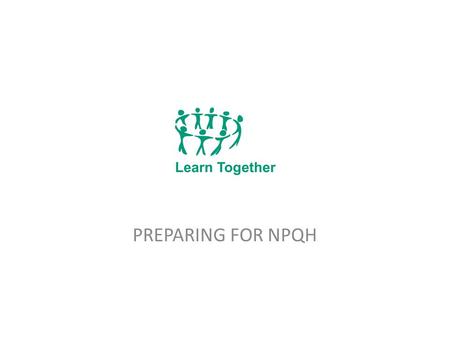 Learn Together

PREPARING FOR NPQH